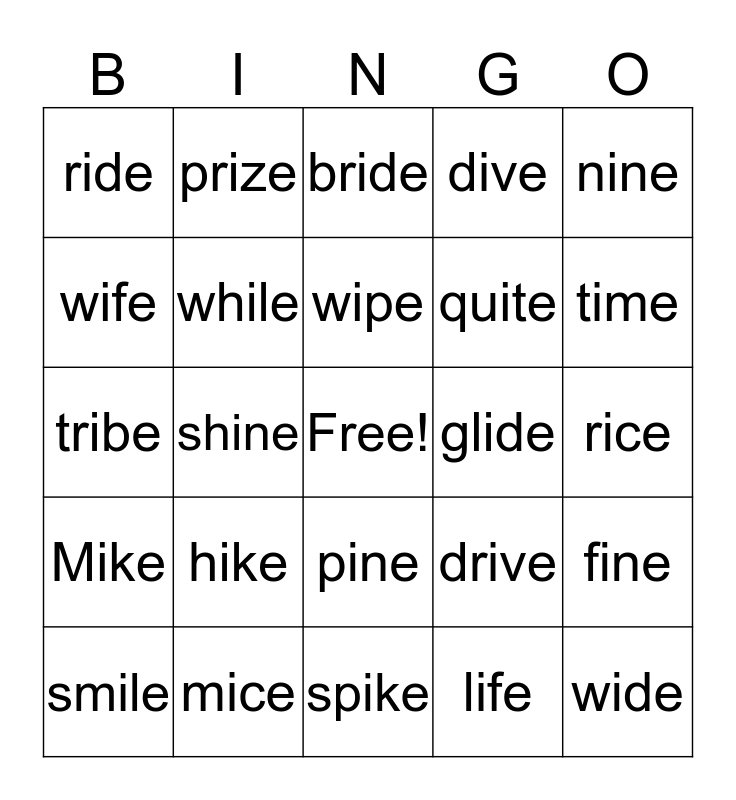 | B | I | N | G | O |
|---|---|---|---|---|
| ride | prize | bride | dive | nine |
| wife | while | wipe | quite | time |
| tribe | shine | Free! | glide | rice |
| Mike | hike | pine | drive | fine |
| smile | mice | spike | life | wide |